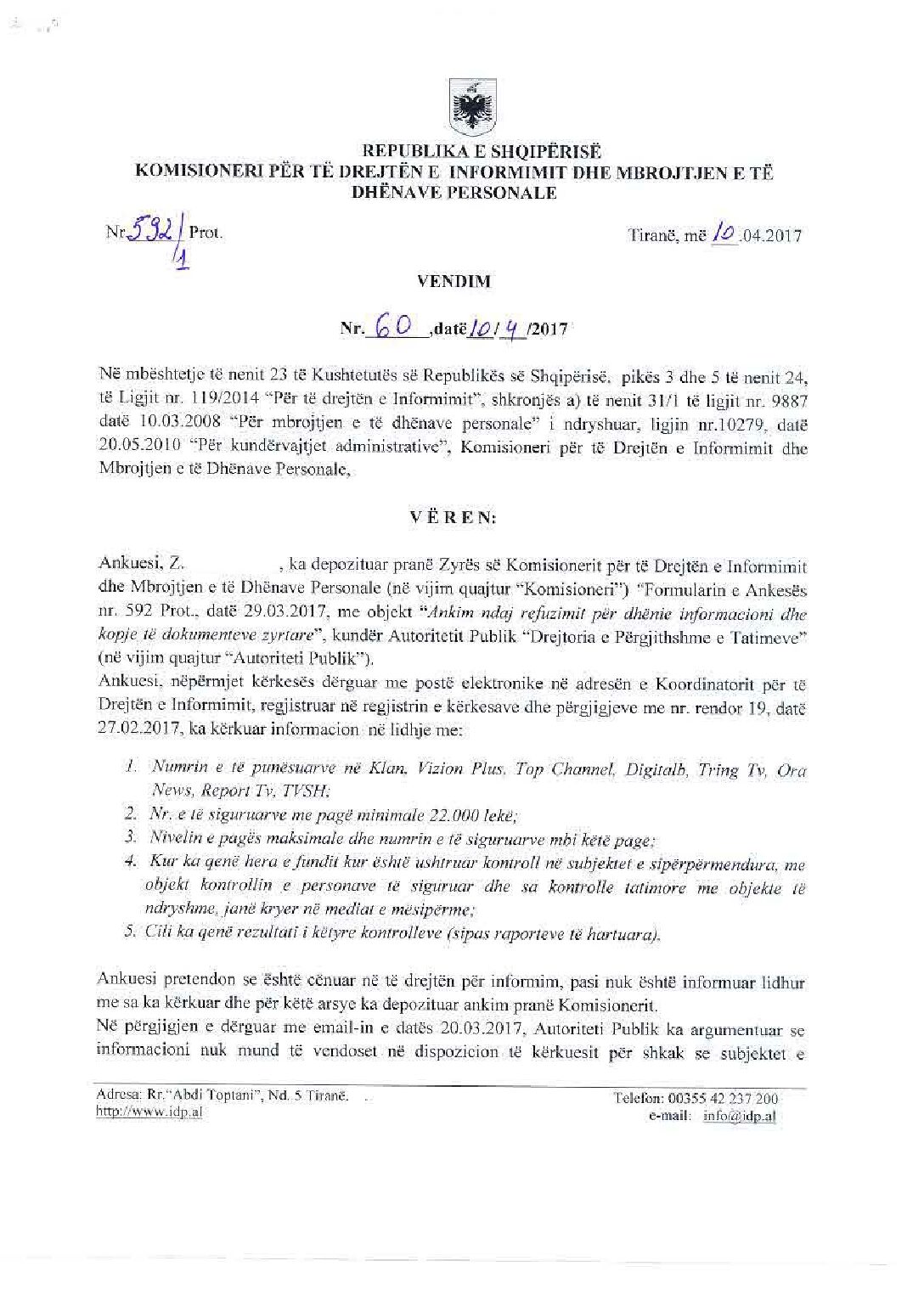 REPUBLIKA E SHQIPËRISË
KOMISIONERI PËR TË DREJTËN E INFORMIMIT DHE MBROJTJEN E TË DHËNAVE PERSONALE

Nr. 592/1 Prot.

Tiranë, më 10.04.2017

VENDIM

Nr. 60 ,datë 10/4/2017

Në mbështetje të nenit 23 të Kushtetutës së Republikës së Shqipërisë, pikës 3 dhe 5 të nenit 24, të Ligjit nr. 119/2014 "Për të drejtën e Informimit", shkronjës a) të nenit 31/1 të ligjit nr. 9887 datë 10.03.2008 "Për mbrojtjen e të dhënave personale" i ndryshuar, ligjin nr.10279, datë 20.05.2010 "Për kundërvajtjet administrative", Komisioneri për të Drejtën e Informimit dhe Mbrojtjen e të Dhënave Personale,

V Ë R E N:

Ankuesi, Z. , ka depozituar pranë Zyrës së Komisionerit për të Drejtën e Informimit dhe Mbrojtjen e të Dhënave Personale (në vijim quajtur "Komisioneri") "Formularin e Ankesës nr. 592 Prot., datë 29.03.2017, me objekt "Ankim ndaj refuzimit për dhënie informacioni dhe kopje të dokumenteve zyrtare", kundër Autoritetit Publik "Drejtoria e Përgjithshme e Tatimeve" (në vijim quajtur "Autoriteti Publik").
Ankuesi, nëpërmjet kërkesës dërguar me postë elektronike në adresën e Koordinatorit për të Drejtën e Informimit, regjistruar në regjistrin e kërkesave dhe përgjigjeve me nr. rendor 19, datë 27.02.2017, ka kërkuar informacion në lidhje me:

1. Numrin e të punësuarve në Klan, Vizion Plus, Top Channel, Digitalb, Tring Tv, Ora News, Report Tv, TVSH;
2. Nr. e të siguruarve me pagë minimale 22.000 lekë;
3. Nivelin e pagës maksimale dhe numrin e të siguruarve mbi këtë page;
4. Kur ka qenë hera e fundit kur është ushtruar kontroll në subjektet e sipërpërmendura, me objekt kontrollin e personave të siguruar dhe sa kontrolle tatimore me objekte të ndryshme, janë kryer në mediat e mësipërme;
5. Cili ka qenë rezultati i këtyre kontrolleve (sipas raporteve të hartuara).

Ankuesi pretendon se është cënuar në të drejtën për informim, pasi nuk është informuar lidhur me sa ka kërkuar dhe për këtë arsye ka depozituar ankim pranë Komisionerit.
Në përgjigjen e dërguar me email-in e datës 20.03.2017, Autoriteti Publik ka argumentuar se informacioni nuk mund të vendoset në dispozicion të kërkuesit për shkak se subjektet e

Adresa: Rr."Abdi Toptani", Nd. 5 Tiranë.
http://www.idp.al
Telefon: 00355 42 237 200
e-mail: info@idp.al